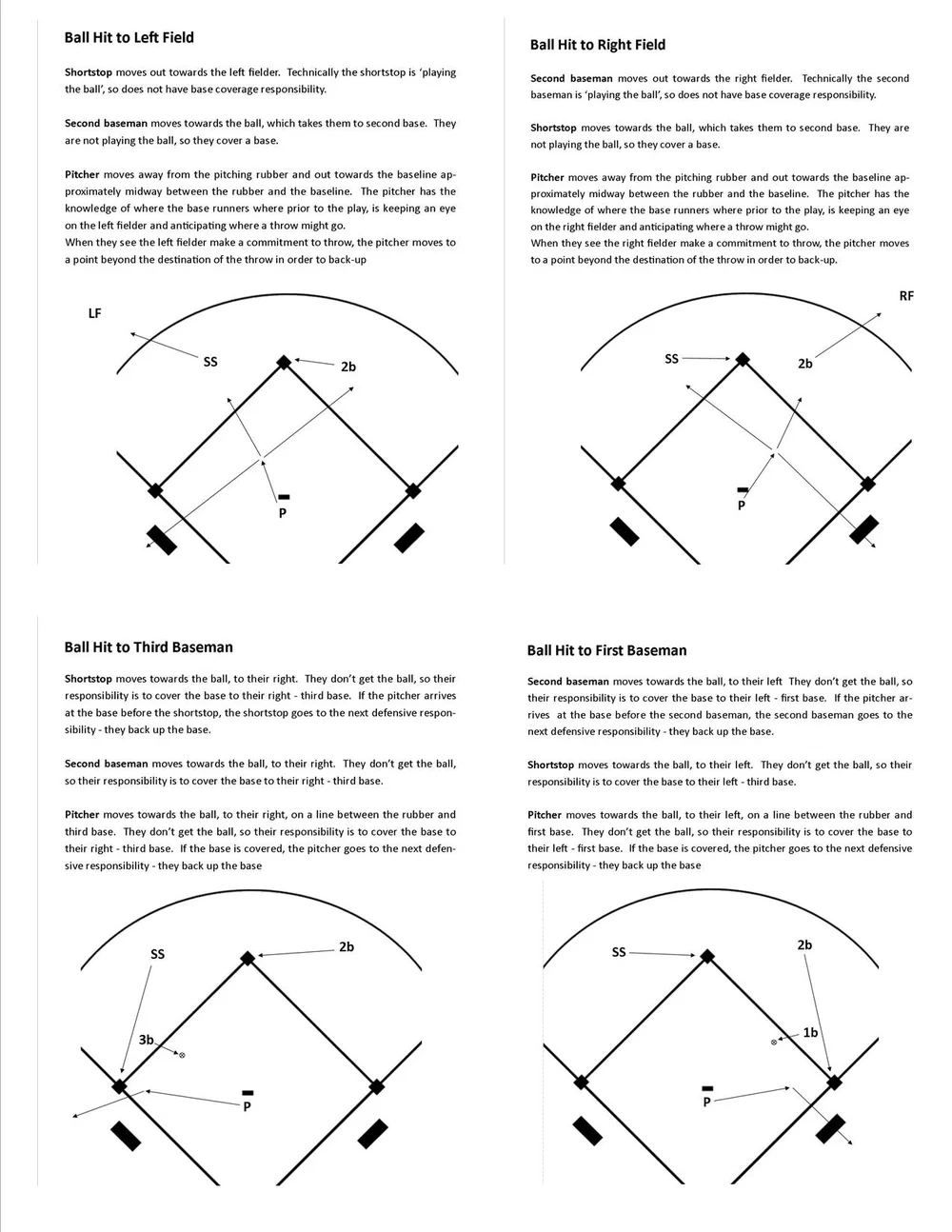 Ball Hit to Left Field

Shortstop moves out towards the left fielder. Technically the shortstop is 'playing the ball', so does not have base coverage responsibility.

Second baseman moves towards the ball, which takes them to second base. They are not playing the ball, so they cover a base.

Pitcher moves away from the pitching rubber and out towards the baseline approximately midway between the rubber and the baseline. The pitcher has the knowledge of where the base runners where prior to the play, is keeping an eye on the left fielder and anticipating where a throw might go.
When they see the left fielder make a commitment to throw, the pitcher moves to a point beyond the destination of the throw in order to back-up

LF

SS

2b

P

Ball Hit to Right Field

Second baseman moves out towards the right fielder. Technically the second baseman is 'playing the ball', so does not have base coverage responsibility.

Shortstop moves towards the ball, which takes them to second base. They are not playing the ball, so they cover a base.

Pitcher moves away from the pitching rubber and out towards the baseline approximately midway between the rubber and the baseline. The pitcher has the knowledge of where the base runners where prior to the play, is keeping an eye on the right fielder and anticipating where a throw might go.
When they see the right fielder make a commitment to throw, the pitcher moves to a point beyond the destination of the throw in order to back-up.

RF

SS

2b

P

Ball Hit to Third Baseman

Shortstop moves towards the ball, to their right. They don't get the ball, so their responsibility is to cover the base to their right - third base. If the pitcher arrives at the base before the shortstop, the shortstop goes to the next defensive responsibility - they back up the base.

Second baseman moves towards the ball, to their right. They don't get the ball, so their responsibility is to cover the base to their right - third base.

Pitcher moves towards the ball, to their right, on a line between the rubber and third base. They don't get the ball, so their responsibility is to cover the base to their right - third base. If the base is covered, the pitcher goes to the next defensive responsibility - they back up the base

SS

2b

3b

P

Ball Hit to First Baseman

Second baseman moves towards the ball, to their left They don't get the ball, so their responsibility is to cover the base to their left - first base. If the pitcher arrives at the base before the second baseman, the second baseman goes to the next defensive responsibility - they back up the base.

Shortstop moves towards the ball, to their left. They don't get the ball, so their responsibility is to cover the base to their left - third base.

Pitcher moves towards the ball, to their left, on a line between the rubber and first base. They don't get the ball, so their responsibility is to cover the base to their left - first base. If the base is covered, the pitcher goes to the next defensive responsibility - they back up the base

SS

2b

1b

P